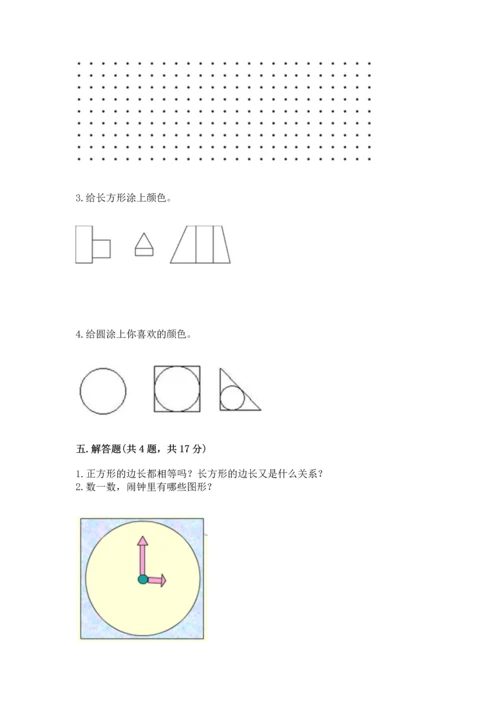 3. 给长方形涂上颜色。

4. 给圆涂上你喜欢的颜色。

五. 解答题(共 4 题，共 17 分)

1. 正方形的边长都相等吗？长方形的边长又是什么关系？
2. 数一数，闹钟里有哪些图形？